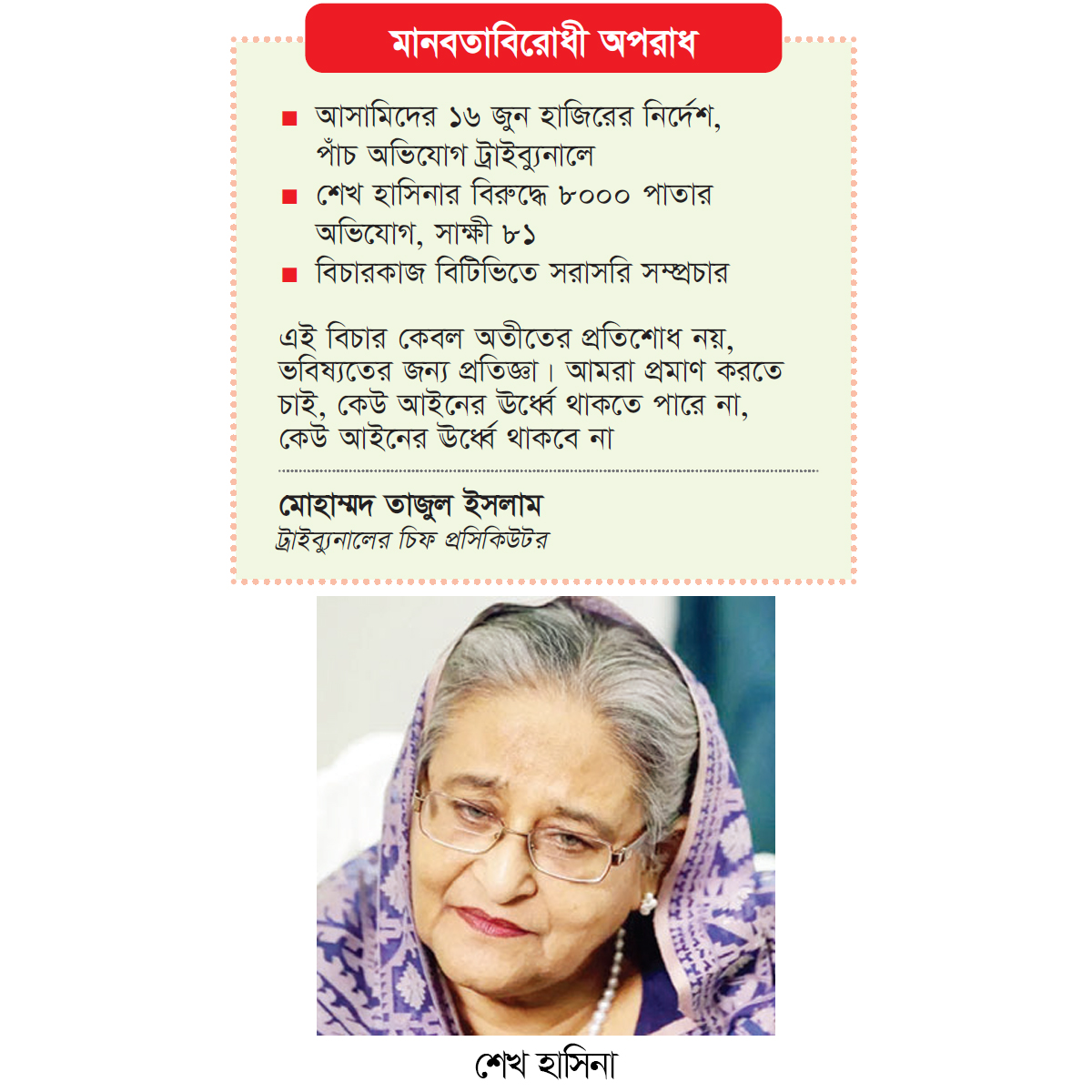 মানবতাবিরোধী অপরাধ

■ আসামিদের ১৬ জুন হাজিরের নির্দেশ, পাঁচ অভিযোগ ট্রাইব্যুনালে
■ শেখ হাসিনার বিরুদ্ধে ৮০০০ পাতার অভিযোগ, সাক্ষী ৮১
■ বিচারকাজ বিটিভিতে সরাসরি সম্প্রচার

এই বিচার কেবল অতীতের প্রতিশোধ নয়, ভবিষ্যতের জন্য প্রতিজ্ঞা। আমরা প্রমাণ করতে চাই, কেউ আইনের ঊর্ধ্বে থাকতে পারে না, কেউ আইনের ঊর্ধ্বে থাকবে না

মোহাম্মদ তাজুল ইসলাম
ট্রাইব্যুনালের চিফ প্রসিকিউটর

শেখ হাসিনা